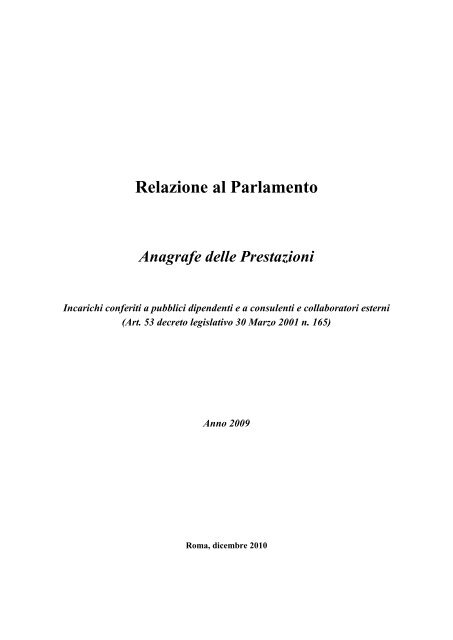 Relazione al Parlamento

Anagrafe delle Prestazioni

Incarichi conferiti a pubblici dipendenti e a consulenti e collaboratori esterni
(Art. 53 decreto legislativo 30 Marzo 2001 n. 165)

Anno 2009

Roma, dicembre 2010